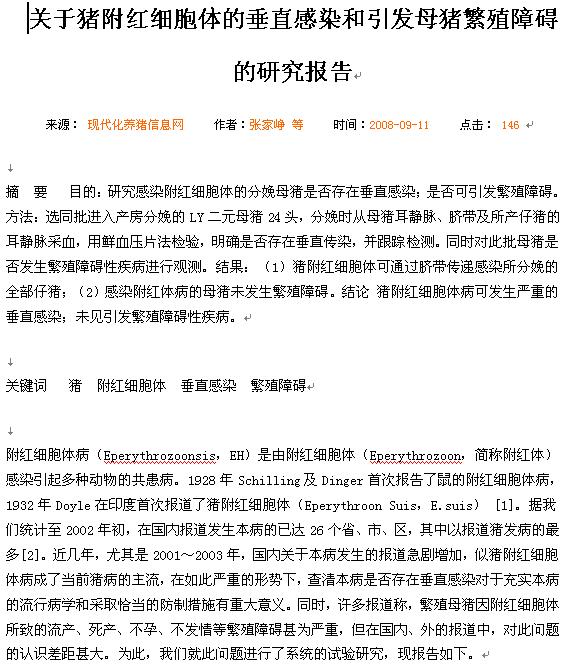 关于猪附红细胞体的垂直感染和引发母猪繁殖障碍的研究报告

来源： 现代化养猪信息网　　作者：张家峥 等　　时间：2008-09-11　　点击： 146

摘　要　目的：研究感染附红细胞体的分娩母猪是否存在垂直感染；是否可引发繁殖障碍。方法：选同批进入产房分娩的 LY 二元母猪 24 头，分娩时从母猪耳静脉、脐带及所产仔猪的耳静脉采血，用鲜血压片法检验，明确是否存在垂直传染，并跟踪检测。同时对此批母猪是否发生繁殖障碍性疾病进行观测。结果：（1）猪附红细胞体可通过脐带传递感染所分娩的全部仔猪；（2）感染附红体病的母猪未发生繁殖障碍。结论 猪附红细胞体病可发生严重的垂直感染；未见引发繁殖障碍性疾病。

关键词　猪　附红细胞体　垂直感染　繁殖障碍

附红细胞体病（Eperythrozoonsis，EH）是由附红细胞体（Eperythrozoon，简称附红体）感染引起多种动物的共患病。1928 年 Schilling 及 Dinger 首次报告了鼠的附红细胞体病，1932 年 Doyle 在印度首次报道了猪附红细胞体（Eperythroon Suis，E.suis） [1]。据我们统计至 2002 年初，在国内报道发生本病的已达 26 个省、市、区，其中以报道猪发病的最多[2]。近几年，尤其是 2001～2003 年，国内关于本病发生的报道急剧增加，似猪附红细胞体病成了当前猪病的主流，在如此严重的形势下，查清本病是否存在垂直感染对于充实本病的流行病学和采取恰当的防制措施有重大意义。同时，许多报道称，繁殖母猪因附红细胞体所致的流产、死产、不孕、不发情等繁殖障碍甚为严重，但在国内、外的报道中，对此问题的认识差距甚大。为此，我们就此问题进行了系统的试验研究，现报告如下。